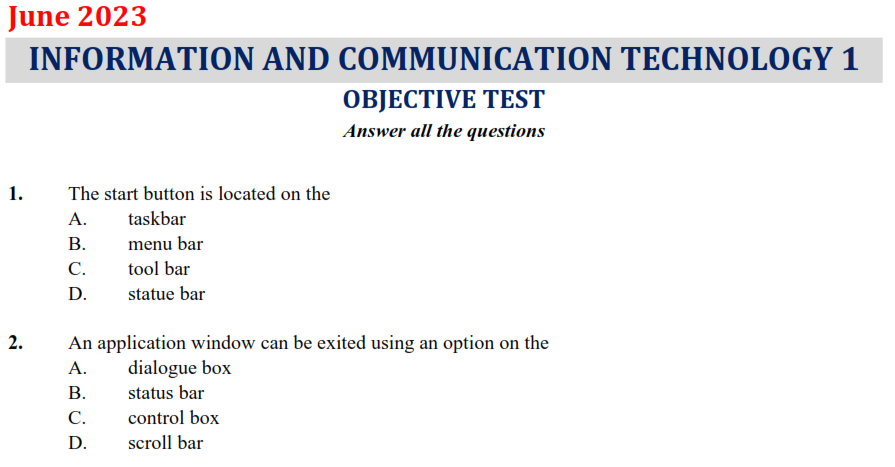 June 2023

INFORMATION AND COMMUNICATION TECHNOLOGY 1

OBJECTIVE TEST

Answer all the questions

1. The start button is located on the
A. taskbar
B. menu bar
C. tool bar
D. statue bar

2. An application window can be exited using an option on the
A. dialogue box
B. status bar
C. control box
D. scroll bar